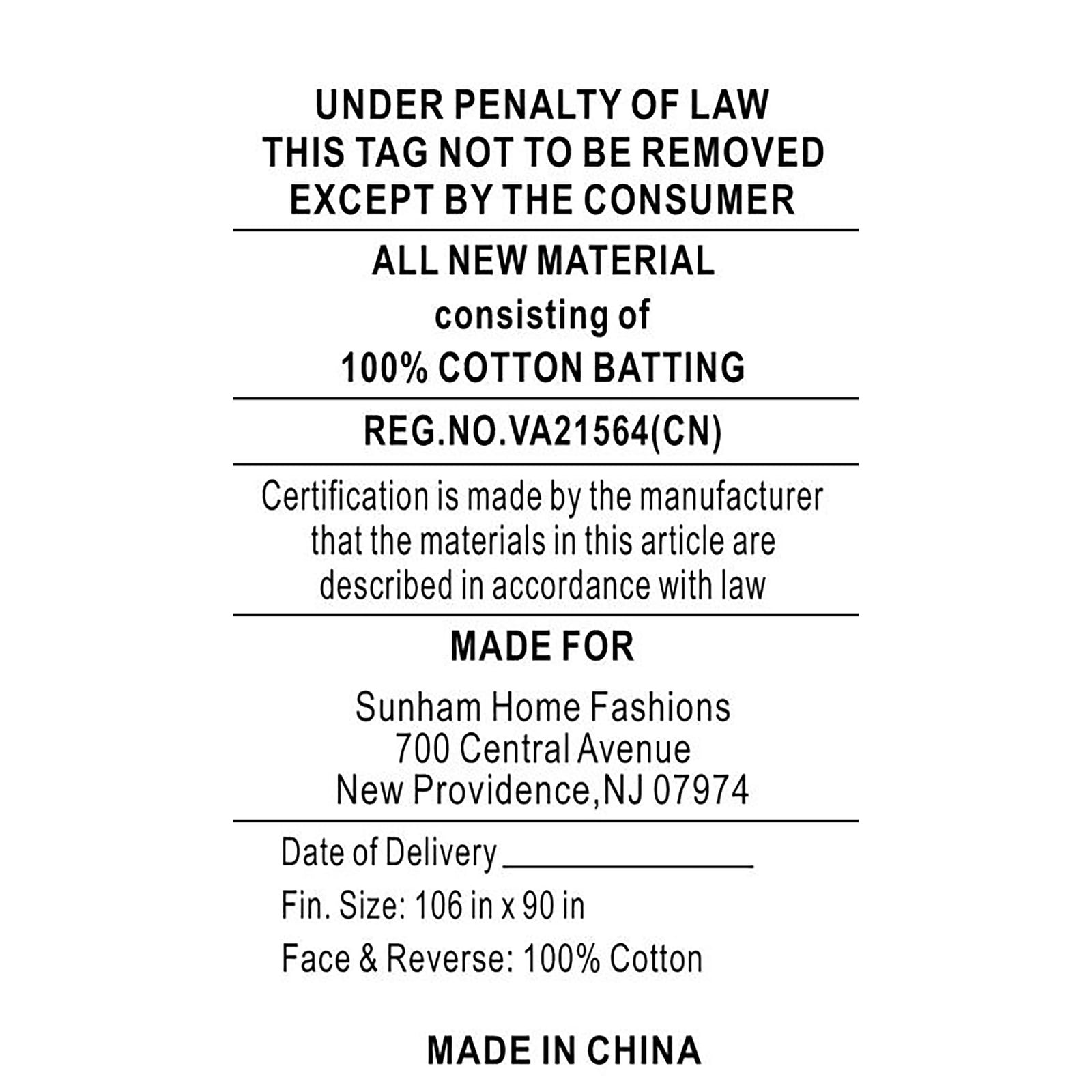 UNDER PENALTY OF LAW
THIS TAG NOT TO BE REMOVED
EXCEPT BY THE CONSUMER

ALL NEW MATERIAL
consisting of
100% COTTON BATTING

REG.NO.VA21564(CN)

Certification is made by the manufacturer that the materials in this article are described in accordance with law

MADE FOR

Sunham Home Fashions
700 Central Avenue
New Providence,NJ 07974

Date of Delivery ____
Fin. Size: 106 in x 90 in
Face & Reverse: 100% Cotton

MADE IN CHINA